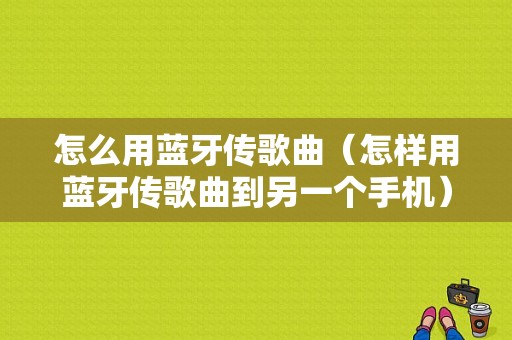 怎么用蓝牙传歌曲（怎样用蓝牙传歌曲到另一个手机）